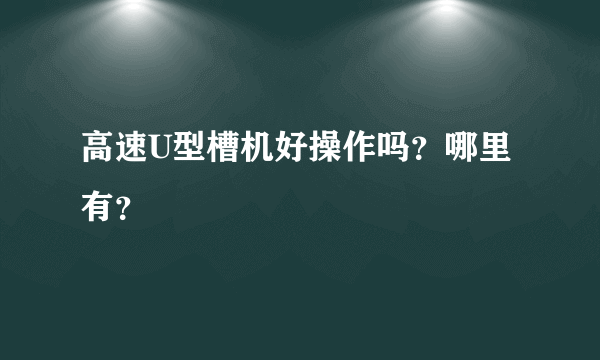 高速U型槽机好操作吗？哪里有？